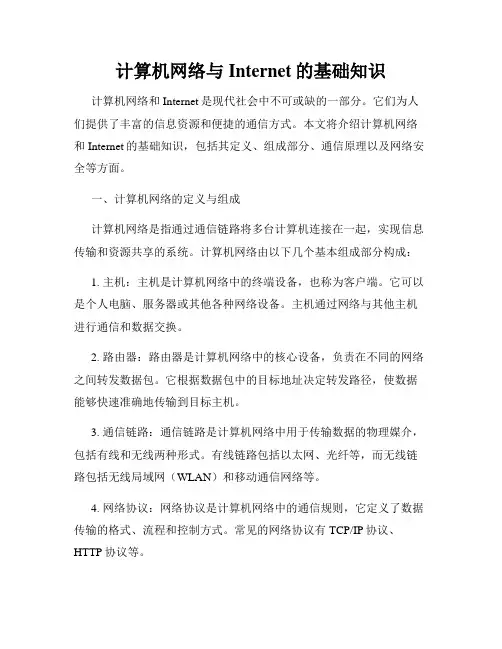 计算机网络与 Internet 的基础知识

计算机网络和 Internet 是现代社会中不可或缺的一部分。它们为人们提供了丰富的信息资源和便捷的通信方式。本文将介绍计算机网络和 Internet 的基础知识，包括其定义、组成部分、通信原理以及网络安全等方面。

一、计算机网络的定义与组成

计算机网络是指通过通信链路将多台计算机连接在一起，实现信息传输和资源共享的系统。计算机网络由以下几个基本组成部分构成：

1. 主机：主机是计算机网络中的终端设备，也称为客户端。它可以是个人电脑、服务器或其他各种网络设备。主机通过网络与其他主机进行通信和数据交换。

2. 路由器：路由器是计算机网络中的核心设备，负责在不同的网络之间转发数据包。它根据数据包中的目标地址决定转发路径，使数据能够快速准确地传输到目标主机。

3. 通信链路：通信链路是计算机网络中用于传输数据的物理媒介，包括有线和无线两种形式。有线链路包括以太网、光纤等，而无线链路包括无线局域网（WLAN）和移动通信网络等。

4. 网络协议：网络协议是计算机网络中的通信规则，它定义了数据传输的格式、流程和控制方式。常见的网络协议有 TCP/IP 协议、HTTP 协议等。